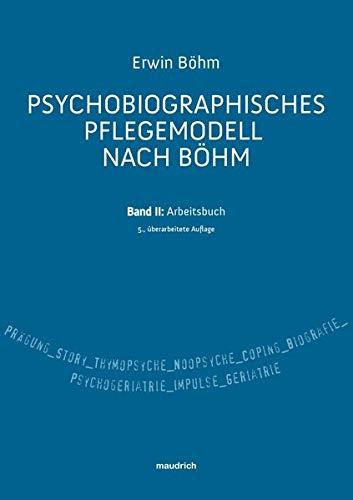 Erwin Böhm

PSYCHOBIOGRAPHISCHES PFLEGEMODELL NACH BÖHM

Band II: Arbeitsbuch

5., überarbeitete Auflage

PRÄGUNG_STORY_THYMOPSYCHE_NOOPSYCHE_COPING_BIOGRAFIE_
PSYCHOGERIATRIE_IMPULSE_GERIATRIE

maudrich